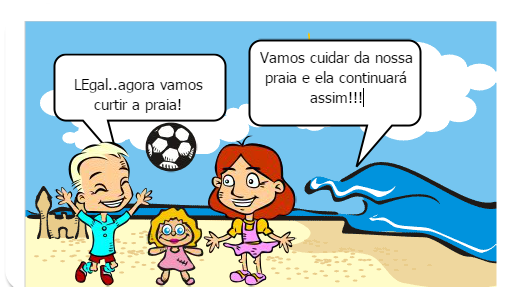 LEgal..agora vamos curtir a praia!

Vamos cuidar da nossa praia e ela continuará assim!!!